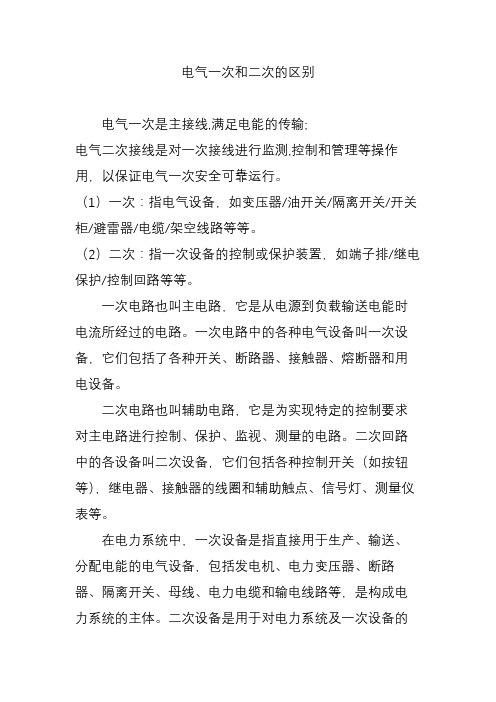 电气一次和二次的区别

电气一次是主接线,满足电能的传输;
电气二次接线是对一次接线进行监测,控制和管理等操作用，以保证电气一次安全可靠运行。
（1）一次：指电气设备，如变压器/油开关/隔离开关/开关柜/避雷器/电缆/架空线路等等。
（2）二次：指一次设备的控制或保护装置，如端子排/继电保护/控制回路等等。

一次电路也叫主电路，它是从电源到负载输送电能时电流所经过的电路。一次电路中的各种电气设备叫一次设备，它们包括了各种开关、断路器、接触器、熔断器和用电设备。

二次电路也叫辅助电路，它是为实现特定的控制要求对主电路进行控制、保护、监视、测量的电路。二次回路中的各设备叫二次设备，它们包括各种控制开关（如按钮等），继电器、接触器的线圈和辅助触点、信号灯、测量仪表等。

在电力系统中，一次设备是指直接用于生产、输送、分配电能的电气设备，包括发电机、电力变压器、断路器、隔离开关、母线、电力电缆和输电线路等，是构成电力系统的主体。二次设备是用于对电力系统及一次设备的